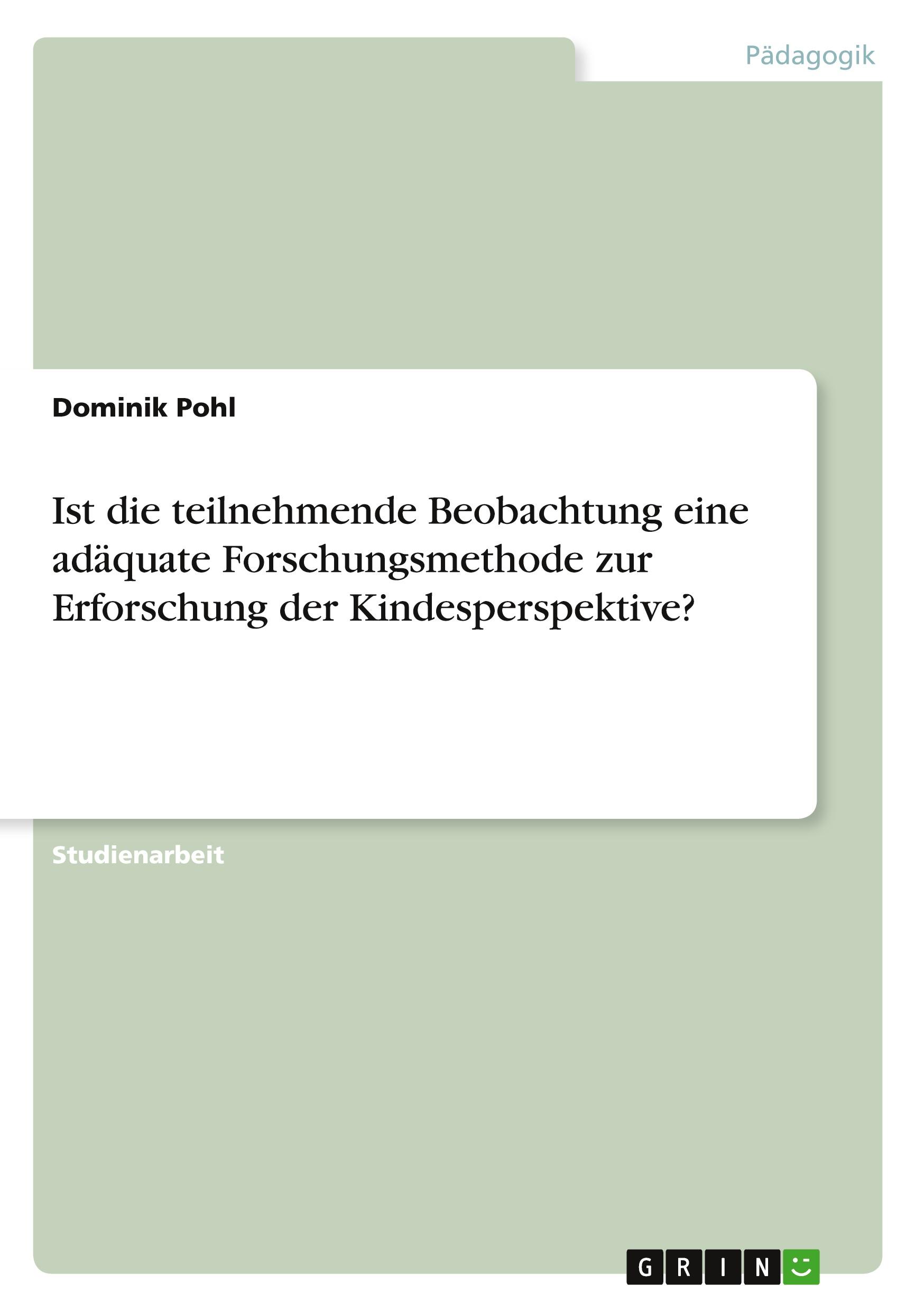 Pädagogik

Dominik Pohl

Ist die teilnehmende Beobachtung eine adäquate Forschungsmethode zur Erforschung der Kindesperspektive?

Studienarbeit

GRIN